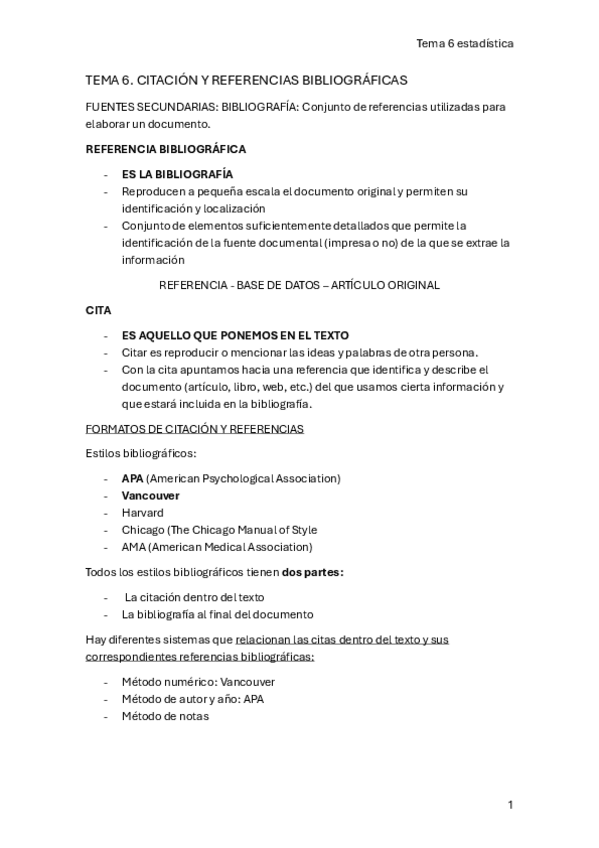 Tema 6 estadística

TEMA 6. CITACIÓN Y REFERENCIAS BIBLIOGRÁFICAS

FUENTES SECUNDARIAS: BIBLIOGRAFÍA: Conjunto de referencias utilizadas para elaborar un documento.

REFERENCIA BIBLIOGRÁFICA

- ES LA BIBLIOGRAFÍA
- Reproducen a pequeña escala el documento original y permiten su identificación y localización
- Conjunto de elementos suficientemente detallados que permite la identificación de la fuente documental (impresa o no) de la que se extrae la información

REFERENCIA - BASE DE DATOS – ARTÍCULO ORIGINAL

CITA

- ES AQUELLO QUE PONEMOS EN EL TEXTO
- Citar es reproducir o mencionar las ideas y palabras de otra persona.
- Con la cita apuntamos hacia una referencia que identifica y describe el documento (artículo, libro, web, etc.) del que usamos cierta información y que estará incluida en la bibliografía.

FORMATOS DE CITACIÓN Y REFERENCIAS

Estilos bibliográficos:

- APA (American Psychological Association)
- Vancouver
- Harvard
- Chicago (The Chicago Manual of Style
- AMA (American Medical Association)

Todos los estilos bibliográficos tienen dos partes:

- La citación dentro del texto
- La bibliografía al final del documento

Hay diferentes sistemas que relacionan las citas dentro del texto y sus correspondientes referencias bibliográficas:

- Método numérico: Vancouver
- Método de autor y año: APA
- Método de notas

1